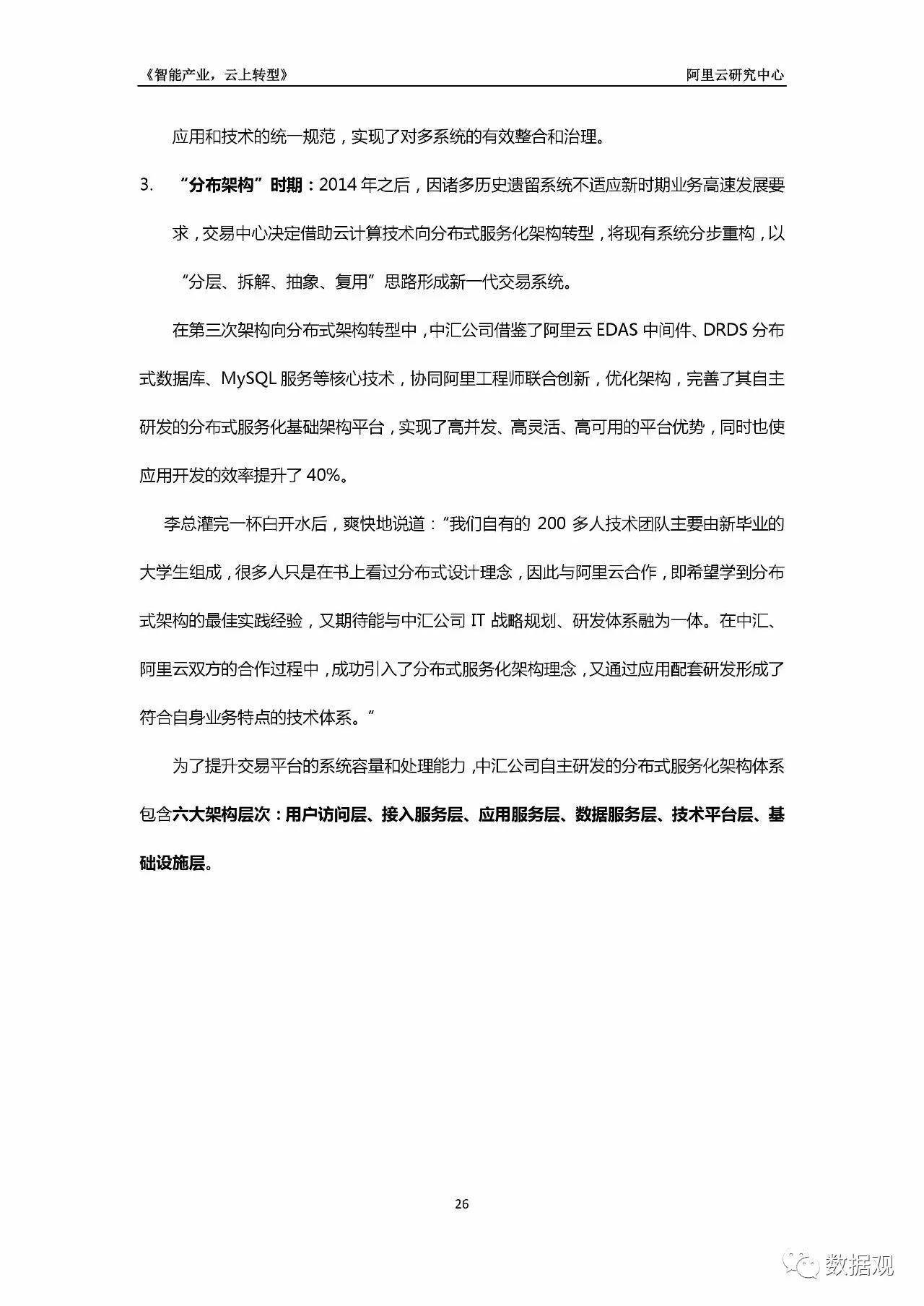 《智能产业，云上转型》

阿里云研究中心

应用和技术的统一规范，实现了对多系统的有效整合和治理。

3. “分布架构”时期：2014 年之后，因诸多历史遗留系统不适应新时期业务高速发展要求，交易中心决定借助云计算技术向分布式服务化架构转型，将现有系统分步重构，以“分层、拆解、抽象、复用”思路形成新一代交易系统。

在第三次架构向分布式架构转型中，中汇公司借鉴了阿里云 EDAS 中间件、DRDS 分布式数据库、MySQL 服务等核心技术，协同阿里工程师联合创新，优化架构，完善了其自主研发的分布式服务化基础架构平台，实现了高并发、高灵活、高可用的平台优势，同时也使应用开发的效率提升了 40%。

李总灌完一杯白开水后，爽快地说道：“我们自有的 200 多人技术团队主要由新毕业的大学生组成，很多人只是在书上看过分布式设计理念，因此与阿里云合作，即希望学到分布式架构的最佳实践经验，又期待能与中汇公司 IT 战略规划、研发体系融为一体。在中汇、阿里云双方的合作过程中，成功引入了分布式服务化架构理念，又通过应用配套研发形成了符合自身业务特点的技术体系。”

为了提升交易平台的系统容量和处理能力，中汇公司自主研发的分布式服务化架构体系包含六大架构层次：用户访问层、接入服务层、应用服务层、数据服务层、技术平台层、基础设施层。

26

数据观